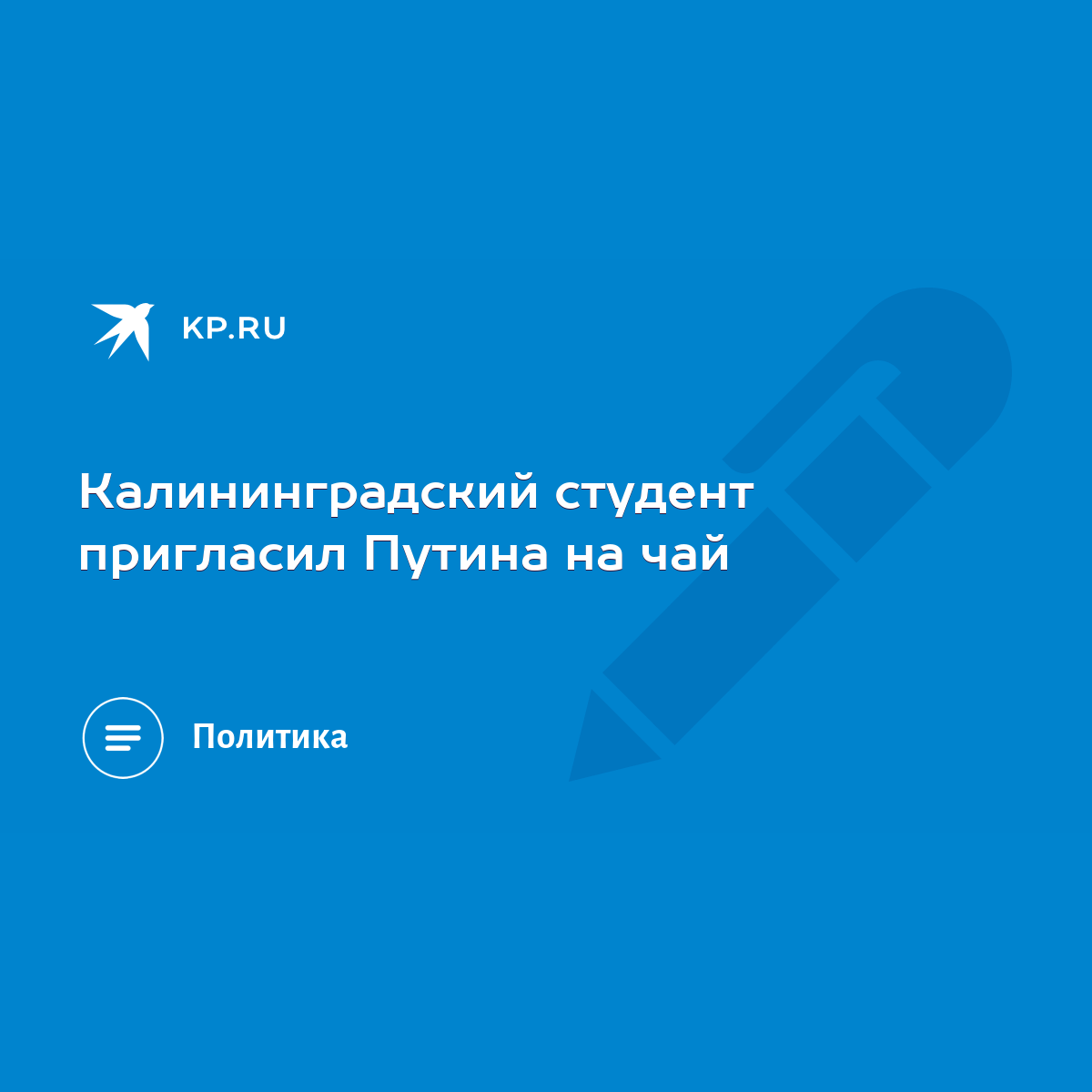 KP.RU

Калининградский студент пригласил Путина на чай

Политика